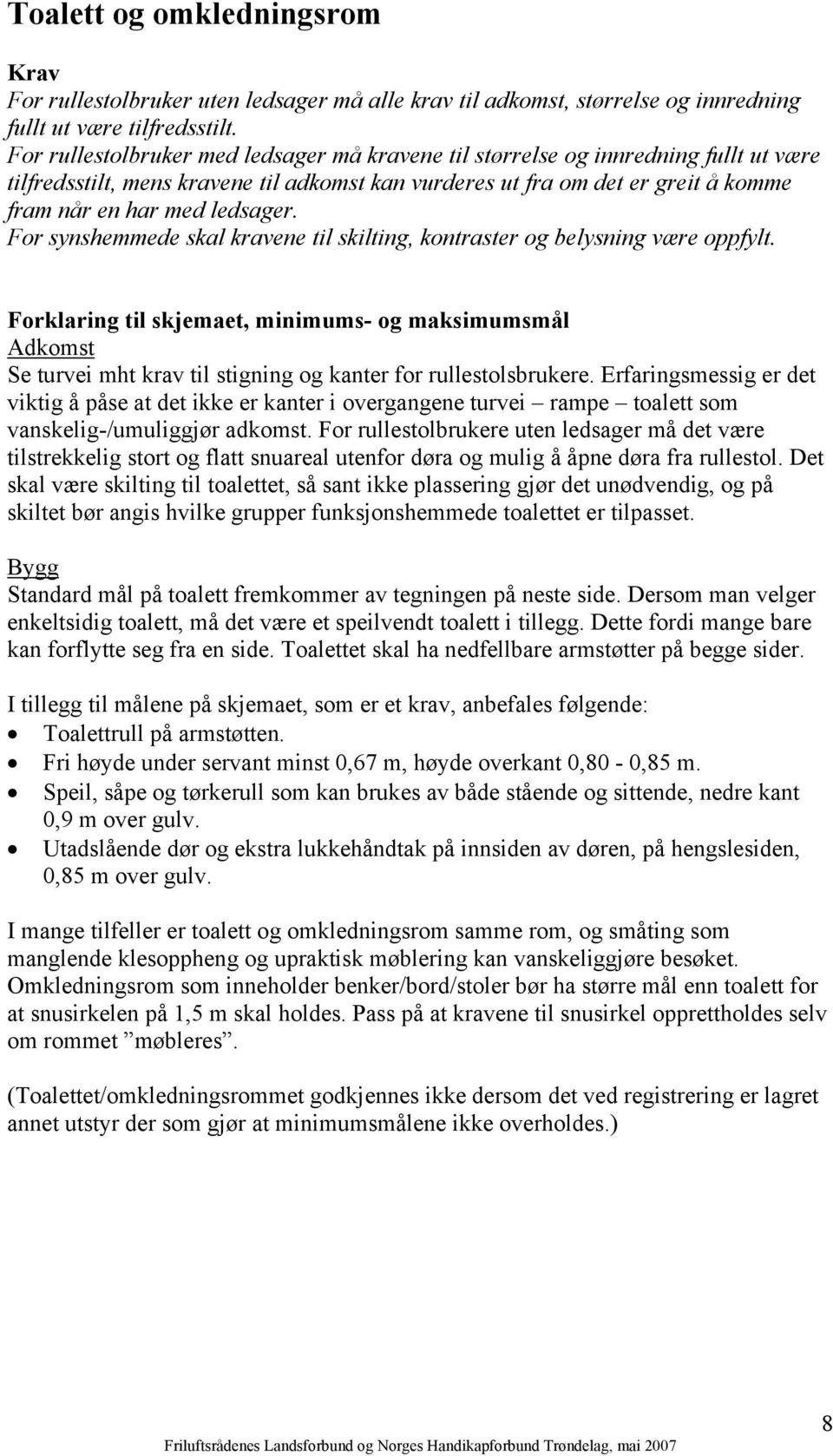 Toalett og omkledningsrom

Krav
For rullestolbruker uten ledsager må alle krav til adkomst, størrelse og innredning fullt ut være tilfredsstilt.
For rullestolbruker med ledsager må kravene til størrelse og innredning fullt ut være tilfredsstilt, mens kravene til adkomst kan vurderes ut fra om det er greit å komme fram når en har med ledsager.
For synshemmede skal kravene til skilting, kontraster og belysning være oppfylt.

Forklaring til skjemaet, minimums- og maksimumsmål
Adkomst
Se turvei mht krav til stigning og kanter for rullestolsbrukere. Erfaringsmessig er det viktig å påse at det ikke er kanter i overgangene turvei – rampe – toalett som vanskelig-/umuliggjør adkomst. For rullestolbrukere uten ledsager må det være tilstrekkelig stort og flatt snuareal utenfor døra og mulig å åpne døra fra rullestol. Det skal være skilting til toalettet, så sant ikke plassering gjør det unødvendig, og på skiltet bør angis hvilke grupper funksjonshemmede toalettet er tilpasset.

Bygg
Standard mål på toalett fremkommer av tegningen på neste side. Dersom man velger enkeltsidig toalett, må det være et speilvendt toalett i tillegg. Dette fordi mange bare kan forflytte seg fra en side. Toalettet skal ha nedfellbare armstøtter på begge sider.

I tillegg til målene på skjemaet, som er et krav, anbefales følgende:
• Toalettrull på armstøtten.
• Fri høyde under servant minst 0,67 m, høyde overkant 0,80 - 0,85 m.
• Speil, såpe og tørkerull som kan brukes av både stående og sittende, nedre kant 0,9 m over gulv.
• Utadslående dør og ekstra lukkehåndtak på innsiden av døren, på hengslesiden, 0,85 m over gulv.

I mange tilfeller er toalett og omkledningsrom samme rom, og småting som manglende klesoppheng og upraktisk møblering kan vanskeliggjøre besøket. Omkledningsrom som inneholder benker/bord/stoler bør ha større mål enn toalett for at snusirkelen på 1,5 m skal holdes. Pass på at kravene til snusirkel opprettholdes selv om rommet ”møbleres”.

(Toalettet/omkledningsrommet godkjennes ikke dersom det ved registrering er lagret annet utstyr der som gjør at minimumsmålene ikke overholdes.)

8

Friluftsrådenes Landsforbund og Norges Handikapforbund Trøndelag, mai 2007